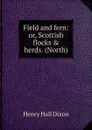 Field and fern: or, Scottish flocks & herds. (North)

Henry Hall Dixon